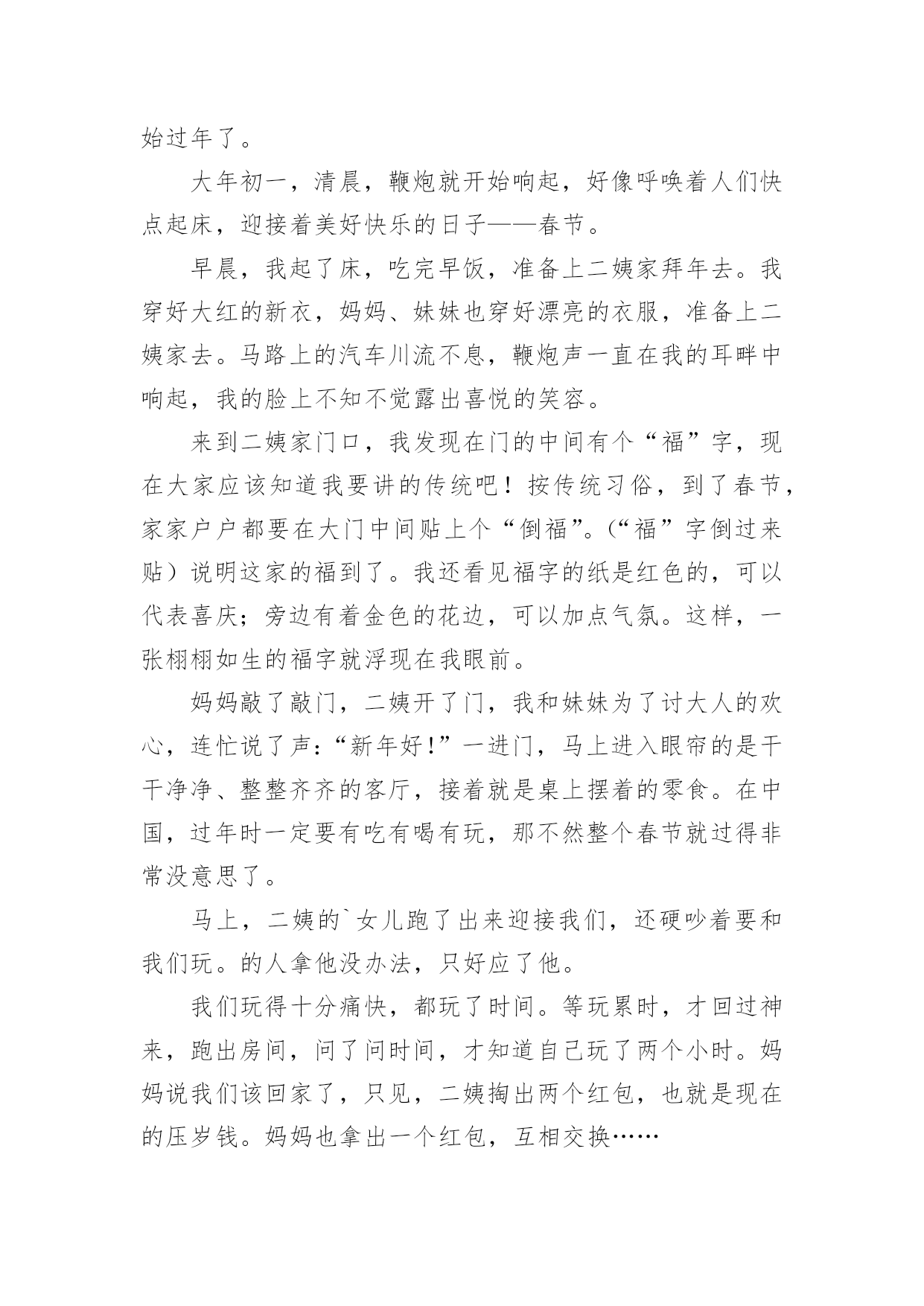 始过年了。

大年初一，清晨，鞭炮就开始响起，好像呼唤着人们快点起床，迎接着美好快乐的日子——春节。

早晨，我起了床，吃完早饭，准备上二姨家拜年去。我穿好大红的新衣，妈妈、妹妹也穿好漂亮的衣服，准备上二姨家去。马路上的汽车川流不息，鞭炮声一直在我的耳畔中响起，我的脸上不知不觉露出喜悦的笑容。

来到二姨家门口，我发现在门的中间有个“福”字，现在大家应该知道我要讲的传统吧！按传统习俗，到了春节，家家户户都要在大门中间贴上个“倒福”。（“福”字倒过来贴）说明这家的福到了。我还看见福字的纸是红色的，可以代表喜庆；旁边有着金色的花边，可以加点气氛。这样，一张栩栩如生的福字就浮现在我眼前。

妈妈敲了敲门，二姨开了门，我和妹妹为了讨大人的欢心，连忙说了声：“新年好！”一进门，马上进入眼帘的是干干净净、整整齐齐的客厅，接着就是桌上摆着的零食。在中国，过年时一定要有吃有喝有玩，那不然整个春节就过得非常没意思了。

马上，二姨的`女儿跑了出来迎接我们，还硬吵着要和我们玩。的人拿他没办法，只好应了他。

我们玩得十分痛快，都玩了时间。等玩累时，才回过神来，跑出房间，问了问时间，才知道自己玩了两个小时。妈妈说我们该回家了，只见，二姨掏出两个红包，也就是现在的压岁钱。妈妈也拿出一个红包，互相交换……